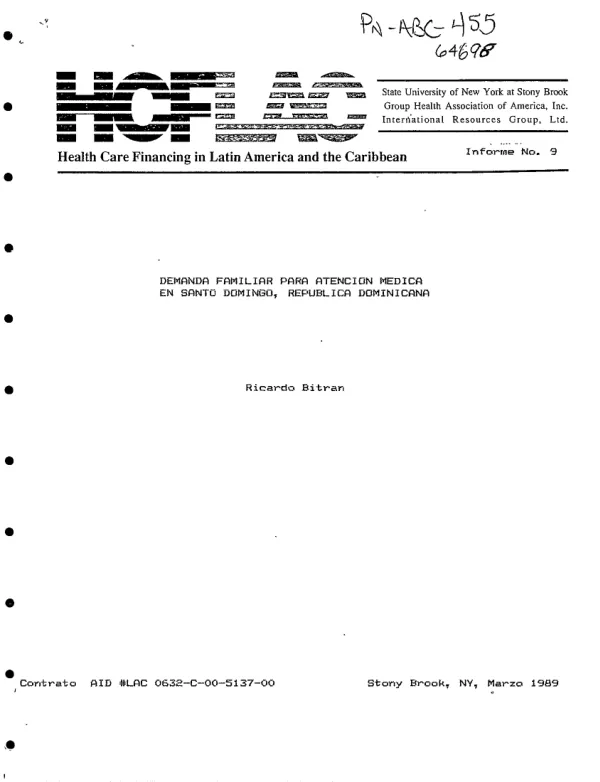 PN-ABC-455
64698

HCFLAC

State University of New York at Stony Brook
Group Health Association of America, Inc.
International Resources Group, Ltd.

Health Care Financing in Latin America and the Caribbean

Informe No. 9

DEMANDA FAMILIAR PARA ATENCION MEDICA
EN SANTO DOMINGO, REPUBLICA DOMINICANA

Ricardo Bitran

Contrato AID #LAC 0632-C-00-5137-00

Stony Brook, NY, Marzo 1989